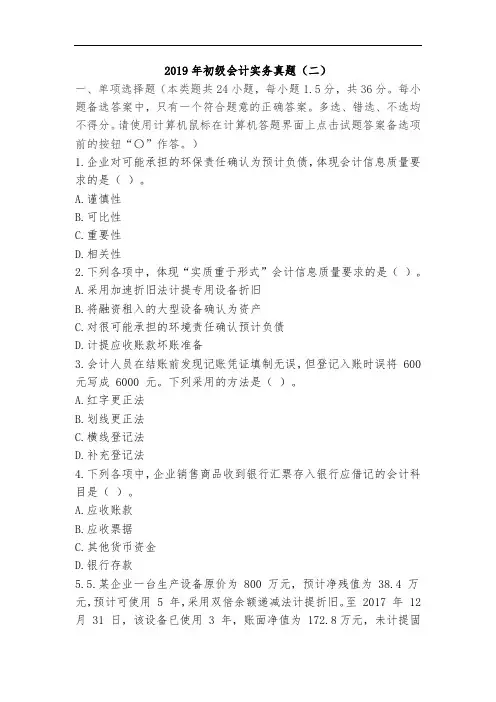 2019 年初级会计实务真题（二）

一、单项选择题（本类题共 24 小题，每小题 1.5 分，共 36 分。每小题备选答案中，只有一个符合题意的正确答案。多选、错选、不选均不得分。请使用计算机鼠标在计算机答题界面上点击试题答案备选项前的按钮“○”作答。）

1.企业对可能承担的环保责任确认为预计负债，体现会计信息质量要求的是（ ）。

A.谨慎性

B.可比性

C.重要性

D.相关性

2.下列各项中，体现“实质重于形式”会计信息质量要求的是（ ）。

A.采用加速折旧法计提专用设备折旧

B.将融资租入的大型设备确认为资产

C.对很可能承担的环境责任确认预计负债

D.计提应收账款坏账准备

3.会计人员在结账前发现记账凭证填制无误，但登记入账时误将 600 元写成 6000 元。下列采用的方法是（ ）。

A.红字更正法

B.划线更正法

C.横线登记法

D.补充登记法

4.下列各项中，企业销售商品收到银行汇票存入银行应借记的会计科目是（ ）。

A.应收账款

B.应收票据

C.其他货币资金

D.银行存款

5.5.某企业一台生产设备原价为 800 万元，预计净残值为 38.4 万元，预计可使用 5 年，采用双倍余额递减法计提折旧。至 2017 年 12 月 31 日，该设备已使用 3 年，账面净值为 172.8 万元，未计提固